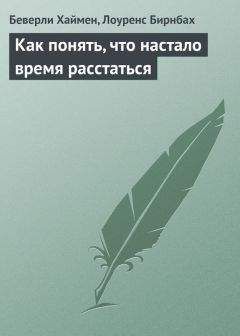 Беверли Хаймен, Лоуренс Бирнбах

Как понять, что настало время расстаться